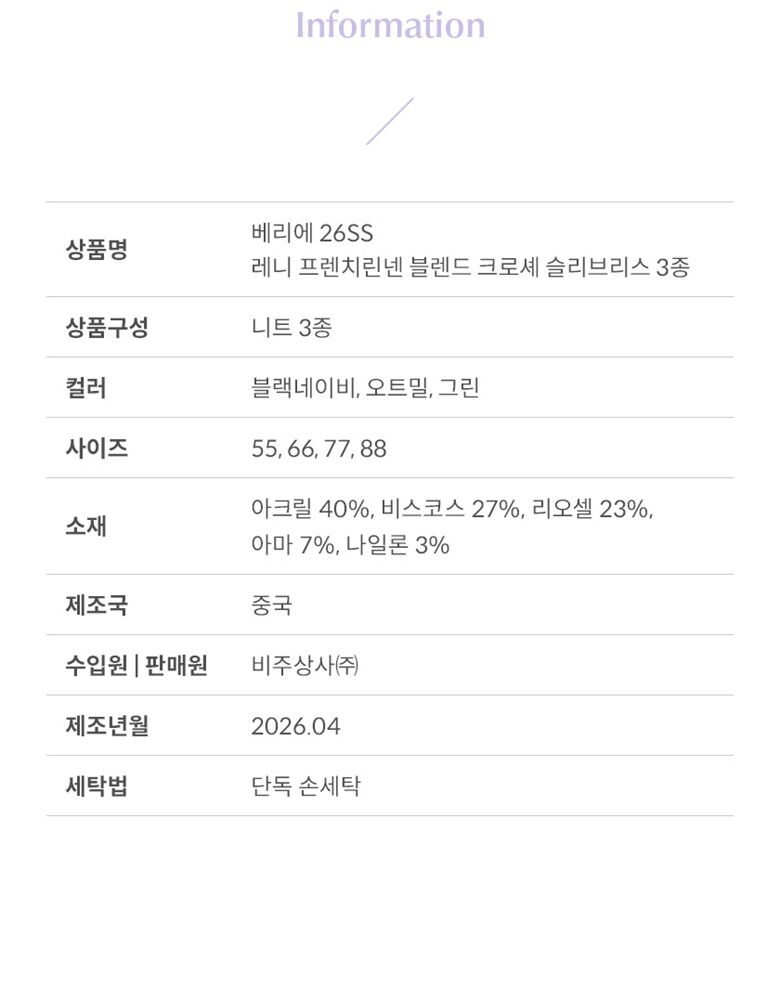 Information

상품명
베리에 26SS
레니 프렌치린넨 블렌드 크로셰 슬리브리스 3종

상품구성
니트 3종

컬러
블랙네이비, 오트밀, 그린

사이즈
55, 66, 77, 88

소재
아크릴 40%, 비스코스 27%, 리오셀 23%, 아마 7%, 나일론 3%

제조국
중국

수입원 | 판매원
비주상사㈜

제조년월
2026.04

세탁법
단독 손세탁